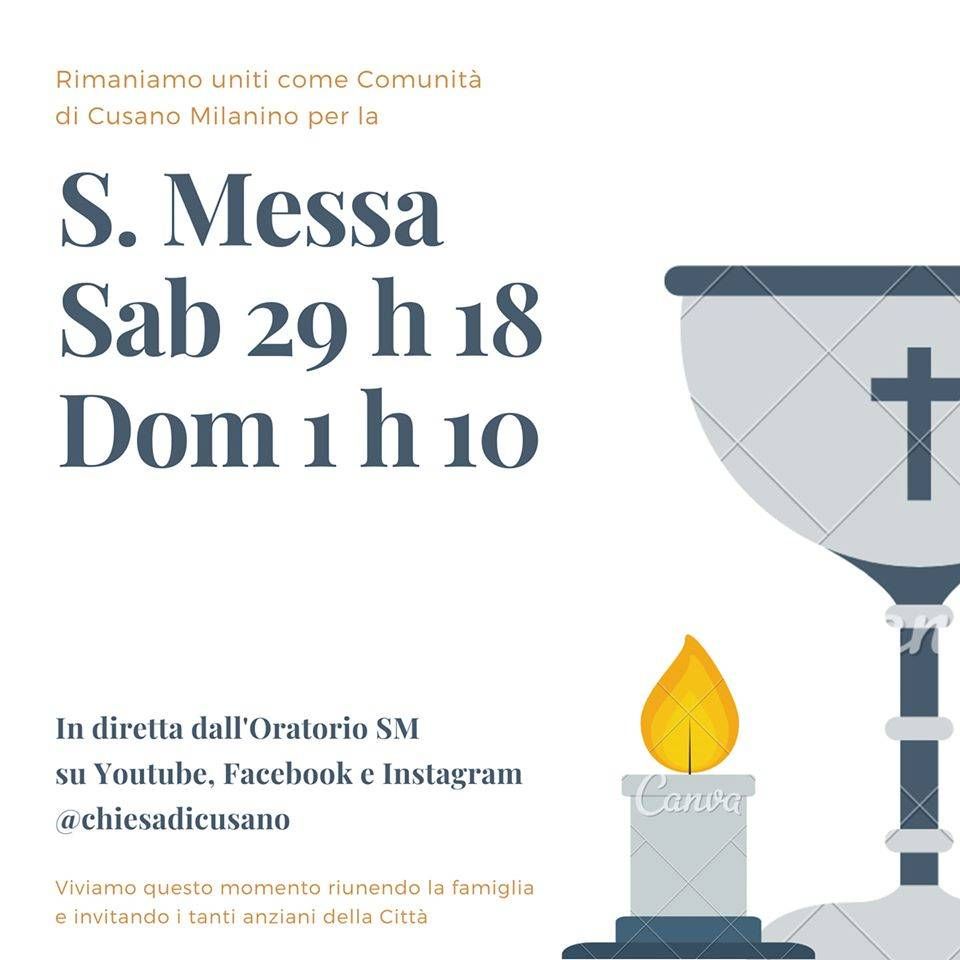 Rimaniamo uniti come Comunità di Cusano Milanino per la

S. Messa
Sab 29 h 18
Dom 1 h 10

In diretta dall'Oratorio SM
su Youtube, Facebook e Instagram
@chiesadicusano

Viviamo questo momento riunendo la famiglia e invitando i tanti anziani della Città

Canva